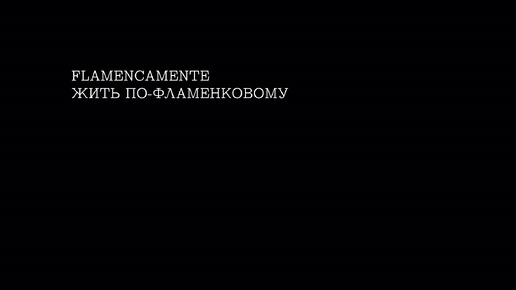 FLAMENCAMENTE
ЖИТЬ ПО-ФЛАМЕНКОВОМУ